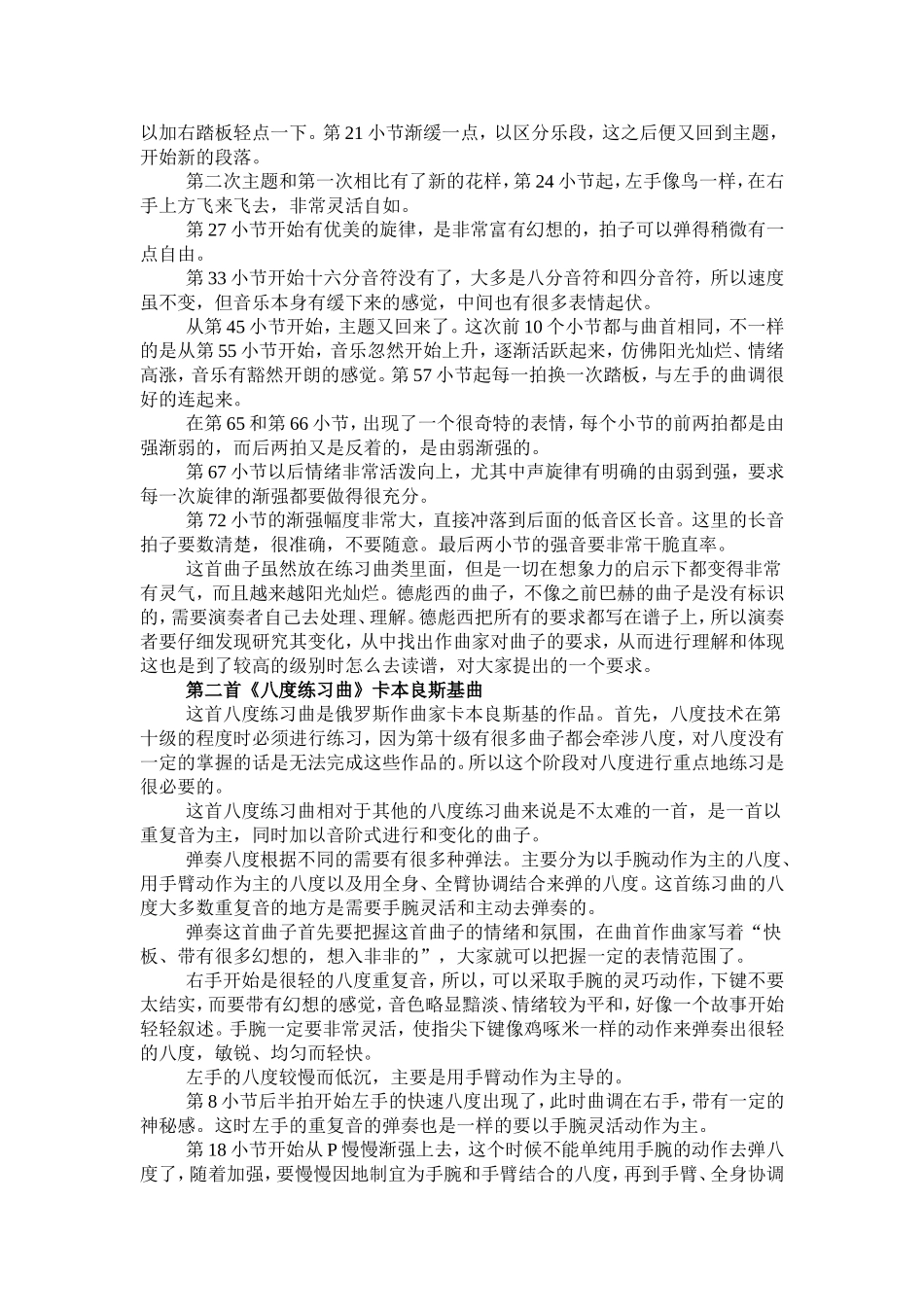 以加右踏板轻点一下。第 21 小节渐缓一点，以区分乐段，这之后便又回到主题，开始新的段落。

第二次主题和第一次相比有了新的花样，第 24 小节起，左手像鸟一样，在右手上方飞来飞去，非常灵活自如。

第 27 小节开始有优美的旋律，是非常富有幻想的，拍子可以弹得稍微有一点自由。

第 33 小节开始十六分音符没有了，大多是八分音符和四分音符，所以速度虽不变，但音乐本身有缓下来的感觉，中间也有很多表情起伏。

从第 45 小节开始，主题又回来了。这次前 10 个小节都与曲首相同，不一样的是从第 55 小节开始，音乐忽然开始上升，逐渐活跃起来，仿佛阳光灿烂、情绪高涨，音乐有豁然开朗的感觉。第 57 小节起每一拍换一次踏板，与左手的曲调很好的连起来。

在第 65 和第 66 小节，出现了一个很奇特的表情，每个小节的前两拍都是由强渐弱的，而后两拍又是反着的，是由弱渐强的。

第 67 小节以后情绪非常活泼向上，尤其中声旋律有明确的由弱到强，要求每一次旋律的渐强都要做得很充分。

第 72 小节的渐强幅度非常大，直接冲落到后面的低音区长音。这里的长音拍子要数清楚，很准确，不要随意。最后两小节的强音要非常干脆直率。

这首曲子虽然放在练习曲类里面，但是一切在想象力的启示下都变得非常有灵气，而且越来越阳光灿烂。德彪西的曲子，不像之前巴赫的曲子是没有标识的，需要演奏者自己去处理、理解。德彪西把所有的要求都写在谱子上，所以演奏者要仔细发现研究其变化，从中找出作曲家对曲子的要求，从而进行理解和体现这也是到了较高的级别时怎么去读谱，对大家提出的一个要求。

第二首《八度练习曲》卡本良斯基曲

这首八度练习曲是俄罗斯作曲家卡本良斯基的作品。首先，八度技术在第十级的程度时必须进行练习，因为第十级有很多曲子都会牵涉八度，对八度没有一定的掌握的话是无法完成这些作品的。所以这个阶段对八度进行重点地练习是很必要的。

这首八度练习曲相对于其他的八度练习曲来说是不太难的一首，是一首以重复音为主，同时加以音阶式进行和变化的曲子。

弹奏八度根据不同的需要有很多种弹法。主要分为以手腕动作为主的八度、用手臂动作为主的八度以及用全身、全臂协调结合来弹的八度。这首练习曲的八度大多数重复音的地方是需要手腕灵活和主动去弹奏的。

弹奏这首曲子首先要把握这首曲子的情绪和氛围，在曲首作曲家写着“快板、带有很多幻想的，想入非非的”，大家就可以把握一定的表情范围了。

右手开始是很轻的八度重复音，所以，可以采取手腕的灵巧动作，下键不要太结实，而要带有幻想的感觉，音色略显黯淡、情绪较为平和，好像一个故事开始轻轻叙述。手腕一定要非常灵活，使指尖下键像鸡啄米一样的动作来弹奏出很轻的八度，敏锐、均匀而轻快。

左手的八度较慢而低沉，主要是用手臂动作为主导的。

第 8 小节后半拍开始左手的快速八度出现了，此时曲调在右手，带有一定的神秘感。这时左手的重复音的弹奏也是一样的要以手腕灵活动作为主。

第 18 小节开始从 P 慢慢渐强上去，这个时候不能单纯用手腕的动作去弹八度了，随着加强，要慢慢因地制宜为手腕和手臂结合的八度，再到手臂、全身协调